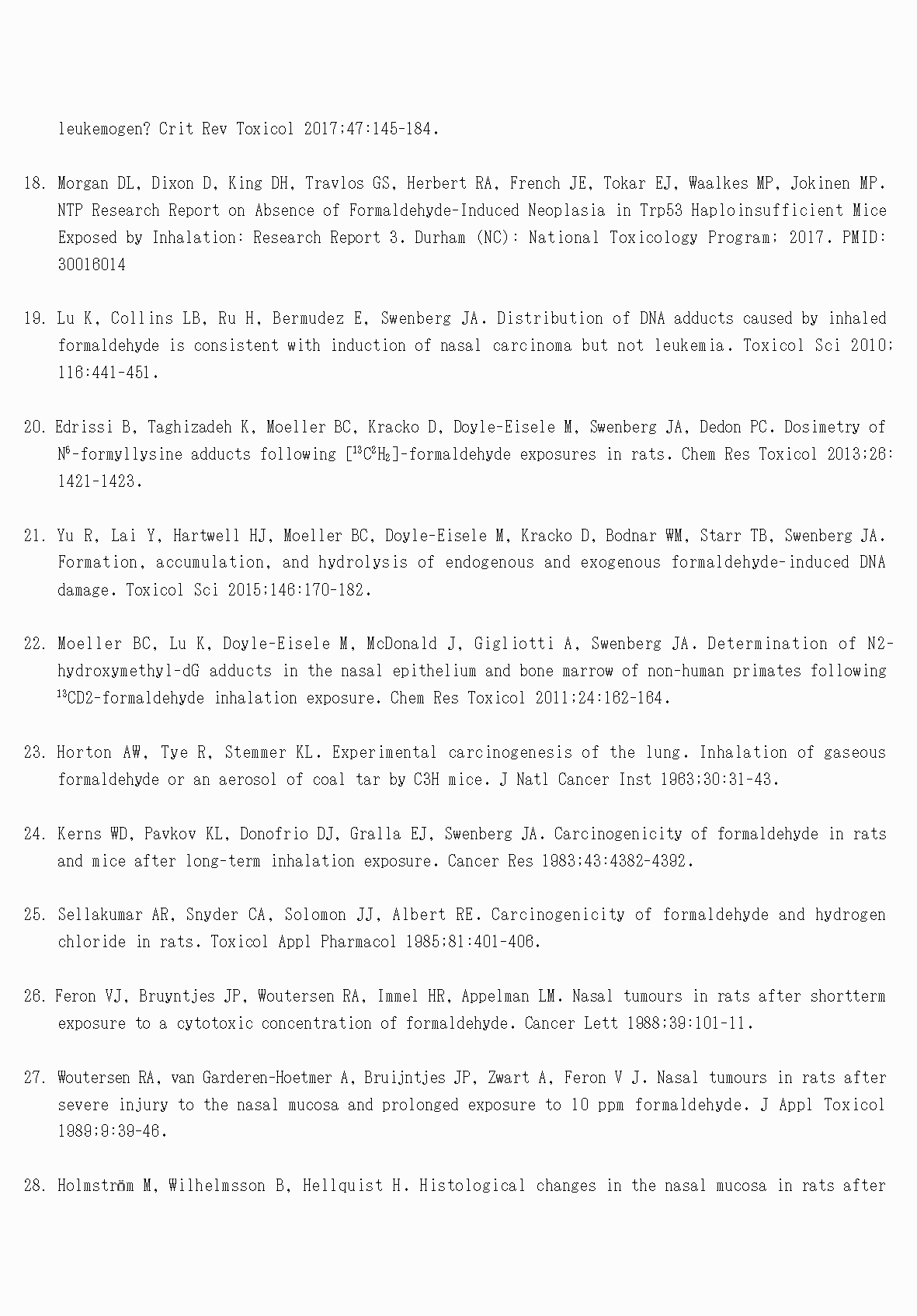 leukemogen? Crit Rev Toxicol 2017;47:145-184.

18. Morgan DL, Dixon D, King DH, Travlos GS, Herbert RA, French JE, Tokar EJ, Waalkes MP, Jokinen MP. NTP Research Report on Absence of Formaldehyde-Induced Neoplasia in Trp53 Haploinsufficient Mice Exposed by Inhalation: Research Report 3. Durham (NC): National Toxicology Program; 2017. PMID: 30016014

19. Lu K, Collins LB, Ru H, Bermudez E, Swenberg JA. Distribution of DNA adducts caused by inhaled formaldehyde is consistent with induction of nasal carcinoma but not leukemia. Toxicol Sci 2010; 116:441-451.

20. Edrissi B, Taghizadeh K, Moeller BC, Kracko D, Doyle-Eisele M, Swenberg JA, Dedon PC. Dosimetry of $N^6$-formyllysine adducts following [$^{13}C^2H_2$]-formaldehyde exposures in rats. Chem Res Toxicol 2013;26: 1421-1423.

21. Yu R, Lai Y, Hartwell HJ, Moeller BC, Doyle-Eisele M, Kracko D, Bodnar WM, Starr TB, Swenberg JA. Formation, accumulation, and hydrolysis of endogenous and exogenous formaldehyde-induced DNA damage. Toxicol Sci 2015;146:170-182.

22. Moeller BC, Lu K, Doyle-Eisele M, McDonald J, Gigliotti A, Swenberg JA. Determination of N2-hydroxymethyl-dG adducts in the nasal epithelium and bone marrow of non-human primates following $^{13}$CD2-formaldehyde inhalation exposure. Chem Res Toxicol 2011;24:162-164.

23. Horton AW, Tye R, Stemmer KL. Experimental carcinogenesis of the lung. Inhalation of gaseous formaldehyde or an aerosol of coal tar by C3H mice. J Natl Cancer Inst 1963;30:31-43.

24. Kerns WD, Pavkov KL, Donofrio DJ, Gralla EJ, Swenberg JA. Carcinogenicity of formaldehyde in rats and mice after long-term inhalation exposure. Cancer Res 1983;43:4382-4392.

25. Sellakumar AR, Snyder CA, Solomon JJ, Albert RE. Carcinogenicity of formaldehyde and hydrogen chloride in rats. Toxicol Appl Pharmacol 1985;81:401-406.

26. Feron VJ, Bruyntjes JP, Woutersen RA, Immel HR, Appelman LM. Nasal tumours in rats after shortterm exposure to a cytotoxic concentration of formaldehyde. Cancer Lett 1988;39:101-11.

27. Woutersen RA, van Garderen-Hoetmer A, Bruijntjes JP, Zwart A, Feron V J. Nasal tumours in rats after severe injury to the nasal mucosa and prolonged exposure to 10 ppm formaldehyde. J Appl Toxicol 1989;9:39-46.

28. Holmström M, Wilhelmsson B, Hellquist H. Histological changes in the nasal mucosa in rats after